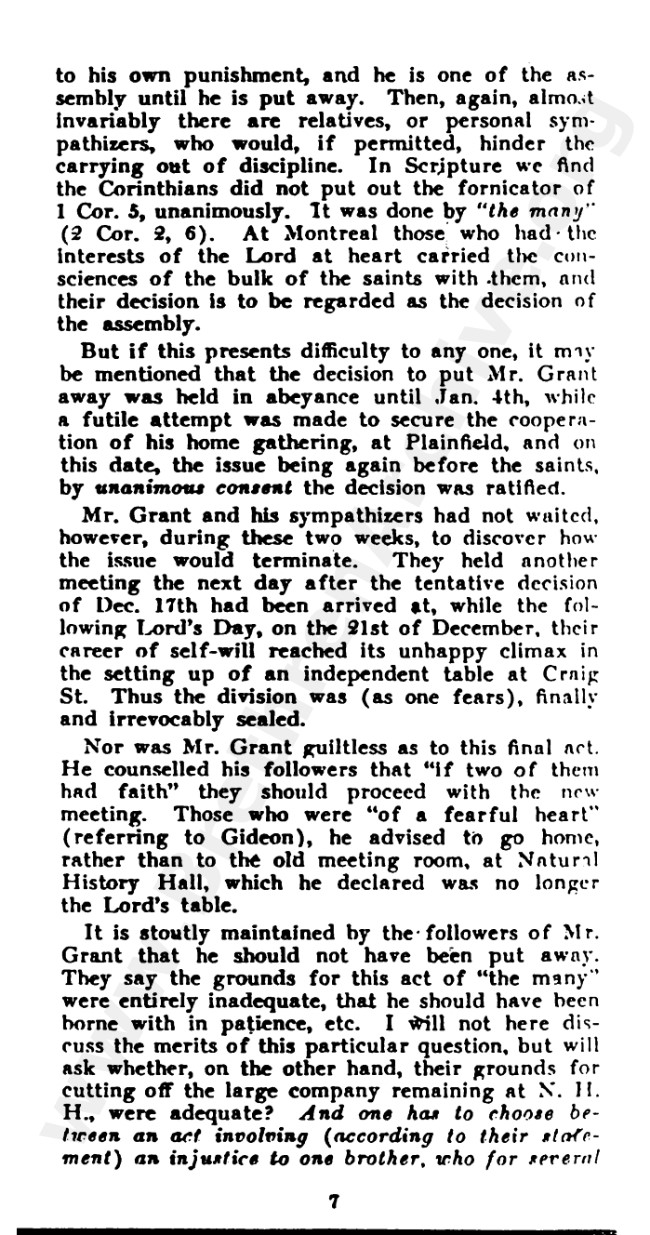 to his own punishment, and he is one of the assembly until he is put away. Then, again, almost invariably there are relatives, or personal sympathizers, who would, if permitted, hinder the carrying out of discipline. In Scripture we find the Corinthians did not put out the fornicator of 1 Cor. 5, unanimously. It was done by "the many" (2 Cor. 2, 6). At Montreal those who had the interests of the Lord at heart carried the consciences of the bulk of the saints with them, and their decision is to be regarded as the decision of the assembly.

But if this presents difficulty to any one, it may be mentioned that the decision to put Mr. Grant away was held in abeyance until Jan. 4th, while a futile attempt was made to secure the cooperation of his home gathering, at Plainfield, and on this date, the issue being again before the saints, by unanimous consent the decision was ratified.

Mr. Grant and his sympathizers had not waited, however, during these two weeks, to discover how the issue would terminate. They held another meeting the next day after the tentative decision of Dec. 17th had been arrived at, while the following Lord's Day, on the 21st of December, their career of self-will reached its unhappy climax in the setting up of an independent table at Craig St. Thus the division was (as one fears), finally and irrevocably sealed.

Nor was Mr. Grant guiltless as to this final act. He counselled his followers that "if two of them had faith" they should proceed with the new meeting. Those who were "of a fearful heart" (referring to Gideon), he advised to go home, rather than to the old meeting room, at Natural History Hall, which he declared was no longer the Lord's table.

It is stoutly maintained by the followers of Mr. Grant that he should not have been put away. They say the grounds for this act of "the many" were entirely inadequate, that he should have been borne with in patience, etc. I will not here discuss the merits of this particular question, but will ask whether, on the other hand, their grounds for cutting off the large company remaining at N. H. H., were adequate? And one has to choose between an act involving (according to their statement) an injustice to one brother, who for several

7